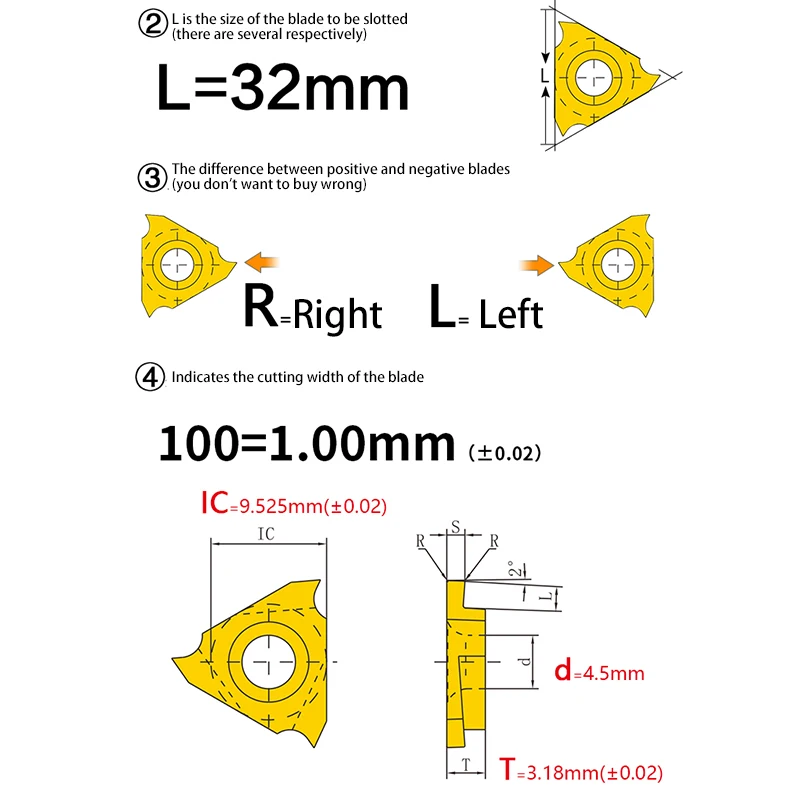 ② L is the size of the blade to be slotted (there are several respectively)

L=32mm

L

③ The difference between positive and negative blades (you don't want to buy wrong)

R=Right L= Left

④ Indicates the cutting width of the blade

100=1.00mm (±0.02)

IC=9.525mm(±0.02)

IC

R S R

2°

L

d

d=4.5mm

T

T=3.18mm(±0.02)